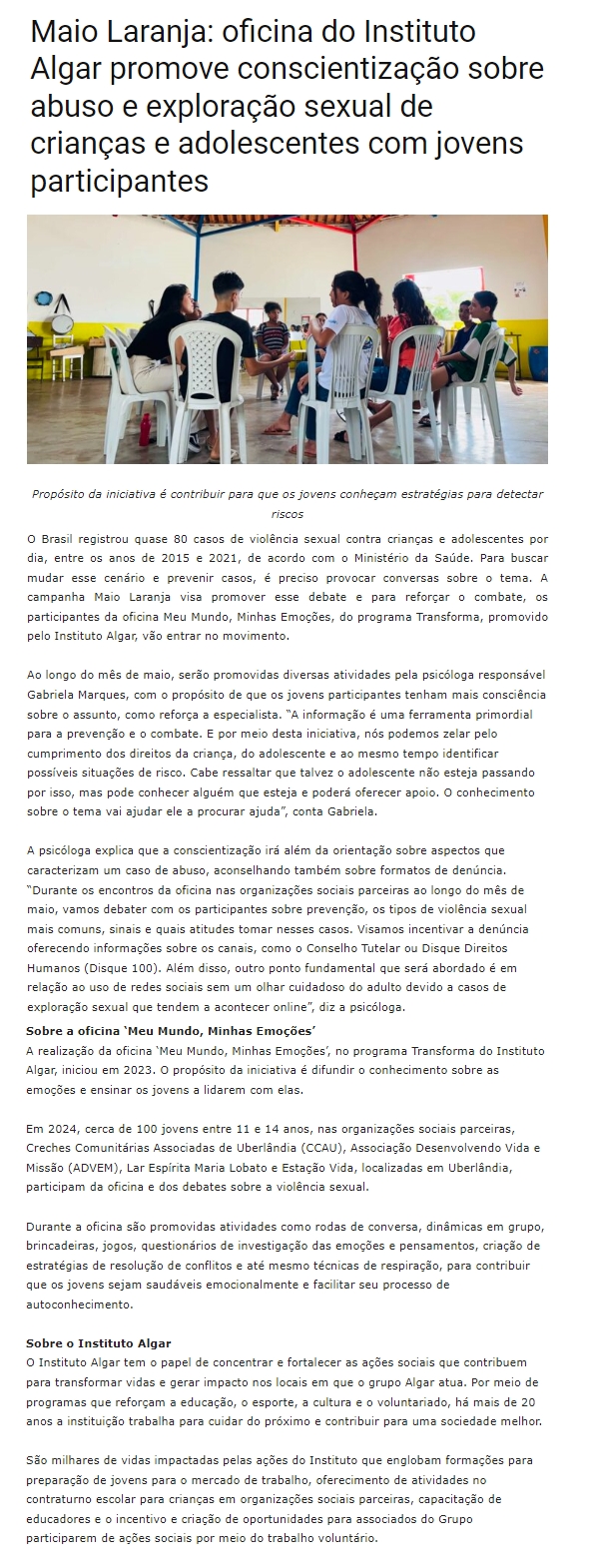 Maio Laranja: oficina do Instituto Algar promove conscientização sobre abuso e exploração sexual de crianças e adolescentes com jovens participantes

Propósito da iniciativa é contribuir para que os jovens conheçam estratégias para detectar riscos

O Brasil registrou quase 80 casos de violência sexual contra crianças e adolescentes por dia, entre os anos de 2015 e 2021, de acordo com o Ministério da Saúde. Para buscar mudar esse cenário e prevenir casos, é preciso provocar conversas sobre o tema. A campanha Maio Laranja visa promover esse debate e para reforçar o combate, os participantes da oficina Meu Mundo, Minhas Emoções, do programa Transforma, promovido pelo Instituto Algar, vão entrar no movimento.

Ao longo do mês de maio, serão promovidas diversas atividades pela psicóloga responsável Gabriela Marques, com o propósito de que os jovens participantes tenham mais consciência sobre o assunto, como reforça a especialista. "A informação é uma ferramenta primordial para a prevenção e o combate. E por meio desta iniciativa, nós podemos zelar pelo cumprimento dos direitos da criança, do adolescente e ao mesmo tempo identificar possíveis situações de risco. Cabe ressaltar que talvez o adolescente não esteja passando por isso, mas pode conhecer alguém que esteja e poderá oferecer apoio. O conhecimento sobre o tema vai ajudar ele a procurar ajuda", conta Gabriela.

A psicóloga explica que a conscientização irá além da orientação sobre aspectos que caracterizam um caso de abuso, aconselhando também sobre formatos de denúncia. "Durante os encontros da oficina nas organizações sociais parceiras ao longo do mês de maio, vamos debater com os participantes sobre prevenção, os tipos de violência sexual mais comuns, sinais e quais atitudes tomar nesses casos. Visamos incentivar a denúncia oferecendo informações sobre os canais, como o Conselho Tutelar ou Disque Direitos Humanos (Disque 100). Além disso, outro ponto fundamental que será abordado é em relação ao uso de redes sociais sem um olhar cuidadoso do adulto devido a casos de exploração sexual que tendem a acontecer online", diz a psicóloga.

Sobre a oficina 'Meu Mundo, Minhas Emoções'
A realização da oficina 'Meu Mundo, Minhas Emoções', no programa Transforma do Instituto Algar, iniciou em 2023. O propósito da iniciativa é difundir o conhecimento sobre as emoções e ensinar os jovens a lidarem com elas.

Em 2024, cerca de 100 jovens entre 11 e 14 anos, nas organizações sociais parceiras, Creches Comunitárias Associadas de Uberlândia (CCAU), Associação Desenvolvendo Vida e Missão (ADVEM), Lar Espírita Maria Lobato e Estação Vida, localizadas em Uberlândia, participam da oficina e dos debates sobre a violência sexual.

Durante a oficina são promovidas atividades como rodas de conversa, dinâmicas em grupo, brincadeiras, jogos, questionários de investigação das emoções e pensamentos, criação de estratégias de resolução de conflitos e até mesmo técnicas de respiração, para contribuir que os jovens sejam saudáveis emocionalmente e facilitar seu processo de autoconhecimento.

Sobre o Instituto Algar
O Instituto Algar tem o papel de concentrar e fortalecer as ações sociais que contribuem para transformar vidas e gerar impacto nos locais em que o grupo Algar atua. Por meio de programas que reforçam a educação, o esporte, a cultura e o voluntariado, há mais de 20 anos a instituição trabalha para cuidar do próximo e contribuir para uma sociedade melhor.

São milhares de vidas impactadas pelas ações do Instituto que englobam formações para preparação de jovens para o mercado de trabalho, oferecimento de atividades no contraturno escolar para crianças em organizações sociais parceiras, capacitação de educadores e o incentivo e criação de oportunidades para associados do Grupo participarem de ações sociais por meio do trabalho voluntário.